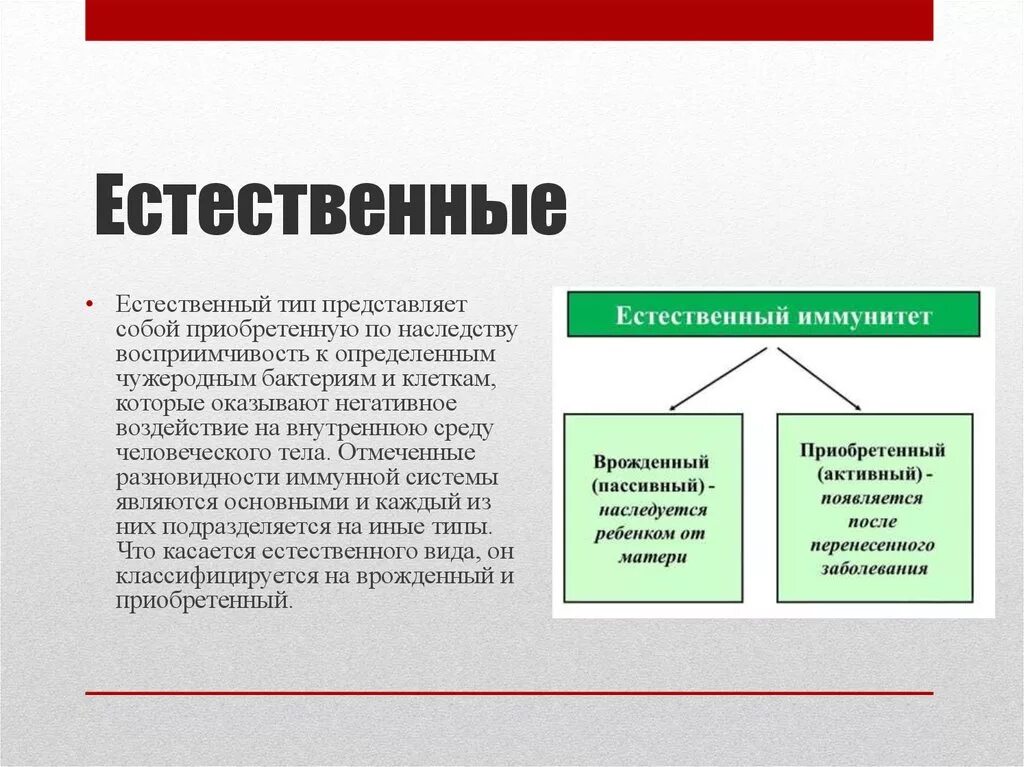 Естественные

• Естественный тип представляет собой приобретенную по наследству восприимчивость к определенным чужеродным бактериям и клеткам, которые оказывают негативное воздействие на внутреннюю среду человеческого тела. Отмеченные разновидности иммунной системы являются основными и каждый из них подразделяется на иные типы. Что касается естественного вида, он классифицируется на врожденный и приобретенный.

Естественный иммунитет

Врожденный (пассивный) - наследуется ребенком от матери

Приобретенный (активный) - появляется после перенесенного заболевания